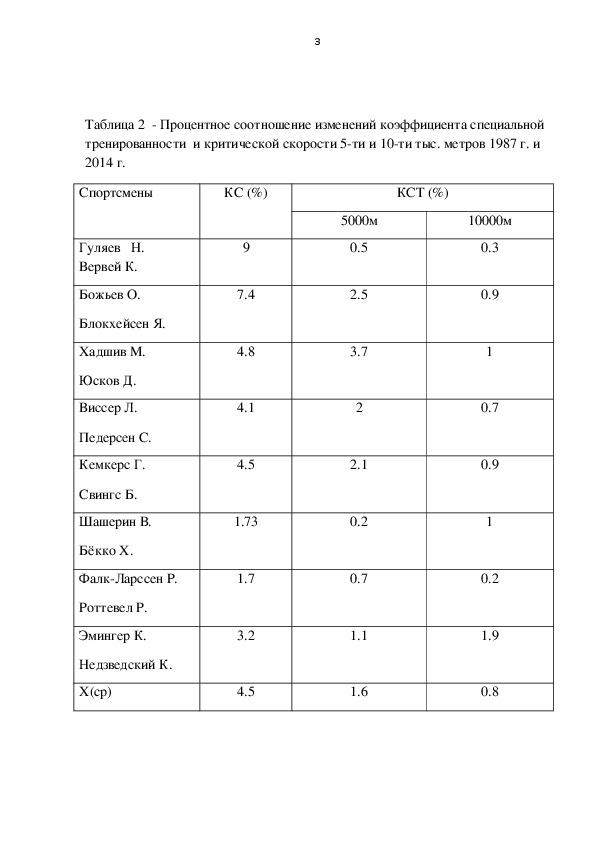 3

Таблица 2 - Процентное соотношение изменений коэффициента специальной тренированности и критической скорости 5-ти и 10-ти тыс. метров 1987 г. и 2014 г.

| Спортсмены | КС (%) | КСТ (%) | |
|---|---|---|---|
| | | 5000м | 10000м |
| Гуляев Н. Вервей К. | 9 | 0.5 | 0.3 |
| Божьев О. Блокхейсен Я. | 7.4 | 2.5 | 0.9 |
| Хадшив М. Юсков Д. | 4.8 | 3.7 | 1 |
| Виссер Л. Педерсен С. | 4.1 | 2 | 0.7 |
| Кемкерс Г. Свингс Б. | 4.5 | 2.1 | 0.9 |
| Шашерин В. Бёкко Х. | 1.73 | 0.2 | 1 |
| Фалк-Ларссен Р. Роттевел Р. | 1.7 | 0.7 | 0.2 |
| Эмингер К. Недзведский К. | 3.2 | 1.1 | 1.9 |
| Х(ср) | 4.5 | 1.6 | 0.8 |